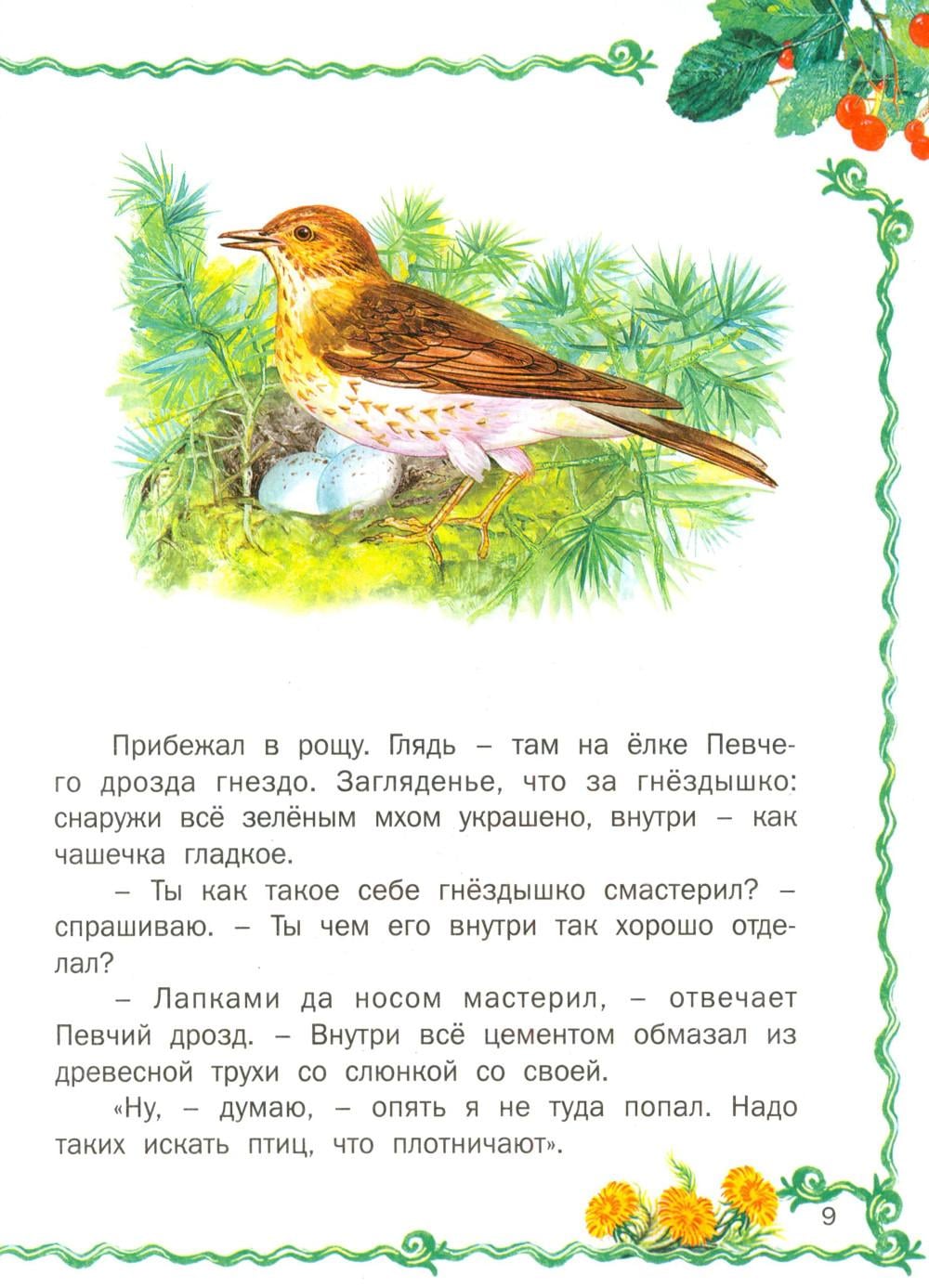 Прибежал в рощу. Глядь – там на ёлке Певчего дрозда гнездо. Загляденье, что за гнёздышко: снаружи всё зелёным мхом украшено, внутри – как чашечка гладкое.

– Ты как такое себе гнёздышко смастерил? – спрашиваю. – Ты чем его внутри так хорошо отделал?

– Лапками да носом мастерил, – отвечает Певчий дрозд. – Внутри всё цементом обмазал из древесной трухи со слюнкой со своей.

«Ну, – думаю, – опять я не туда попал. Надо таких искать птиц, что плотничают».

9